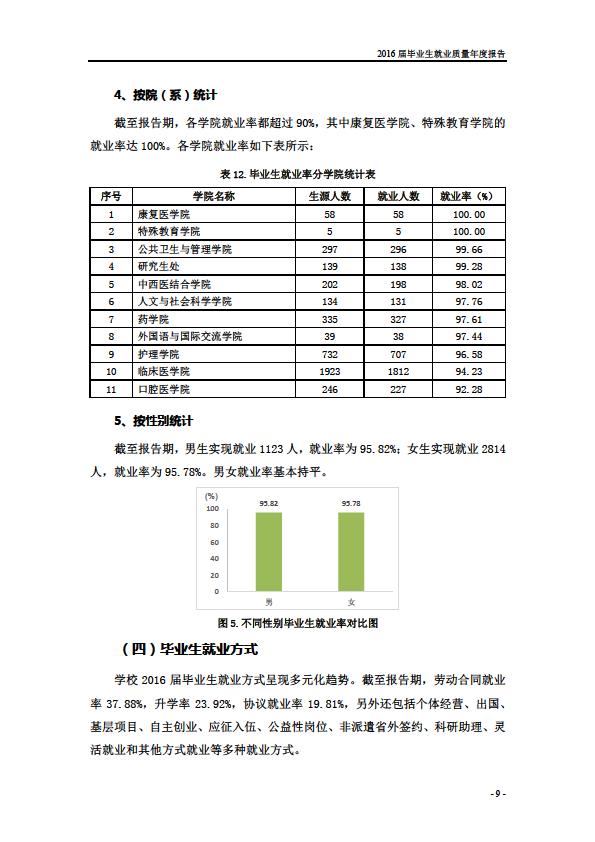 2016 届毕业生就业质量年度报告

4、按院（系）统计

截至报告期，各学院就业率都超过 90%，其中康复医学院、特殊教育学院的就业率达 100%。各学院就业率如下表所示：

表 12. 毕业生就业率分学院统计表

| 序号 | 学院名称 | 生源人数 | 就业人数 | 就业率（%） |
|---|---|---|---|---|
| 1 | 康复医学院 | 58 | 58 | 100.00 |
| 2 | 特殊教育学院 | 5 | 5 | 100.00 |
| 3 | 公共卫生与管理学院 | 297 | 296 | 99.66 |
| 4 | 研究生处 | 139 | 138 | 99.28 |
| 5 | 中西医结合学院 | 202 | 198 | 98.02 |
| 6 | 人文与社会科学学院 | 134 | 131 | 97.76 |
| 7 | 药学院 | 335 | 327 | 97.61 |
| 8 | 外国语与国际交流学院 | 39 | 38 | 97.44 |
| 9 | 护理学院 | 732 | 707 | 96.58 |
| 10 | 临床医学院 | 1923 | 1812 | 94.23 |
| 11 | 口腔医学院 | 246 | 227 | 92.28 |

5、按性别统计

截至报告期，男生实现就业 1123 人，就业率为 95.82%；女生实现就业 2814 人，就业率为 95.78%。男女就业率基本持平。

(%)
95.82
95.78
100
80
60
40
20
0
男
女

图 5. 不同性别毕业生就业率对比图

（四）毕业生就业方式

学校 2016 届毕业生就业方式呈现多元化趋势。截至报告期，劳动合同就业率 37.88%，升学率 23.92%，协议就业率 19.81%，另外还包括个体经营、出国、基层项目、自主创业、应征入伍、公益性岗位、非派遣省外签约、科研助理、灵活就业和其他方式就业等多种就业方式。

- 9 -